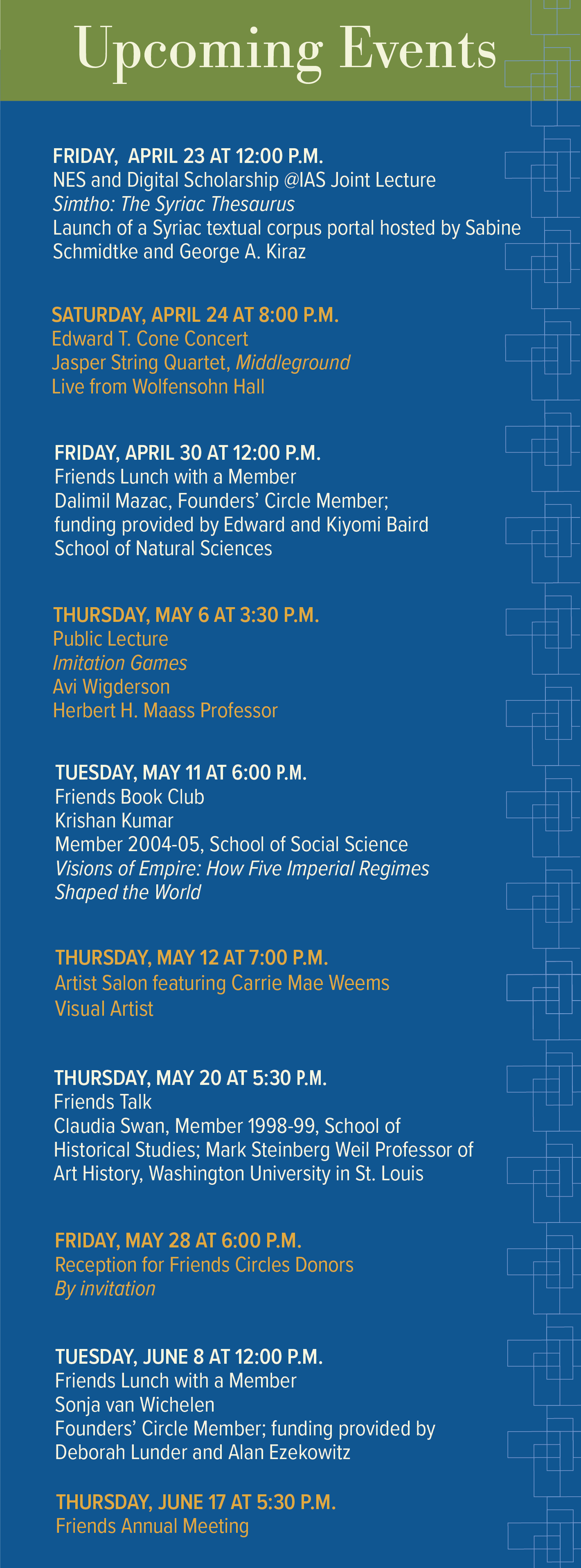 Upcoming Events

FRIDAY, APRIL 23 AT 12:00 P.M.
NES and Digital Scholarship @IAS Joint Lecture
Simtho: The Syriac Thesaurus
Launch of a Syriac textual corpus portal hosted by Sabine Schmidtke and George A. Kiraz

SATURDAY, APRIL 24 AT 8:00 P.M.
Edward T. Cone Concert
Jasper String Quartet, Middleground
Live from Wolfensohn Hall

FRIDAY, APRIL 30 AT 12:00 P.M.
Friends Lunch with a Member
Dalimil Mazac, Founders' Circle Member;
funding provided by Edward and Kiyomi Baird
School of Natural Sciences

THURSDAY, MAY 6 AT 3:30 P.M.
Public Lecture
Imitation Games
Avi Wigderson
Herbert H. Maass Professor

TUESDAY, MAY 11 AT 6:00 P.M.
Friends Book Club
Krishan Kumar
Member 2004-05, School of Social Science
Visions of Empire: How Five Imperial Regimes Shaped the World

THURSDAY, MAY 12 AT 7:00 P.M.
Artist Salon featuring Carrie Mae Weems
Visual Artist

THURSDAY, MAY 20 AT 5:30 P.M.
Friends Talk
Claudia Swan, Member 1998-99, School of Historical Studies; Mark Steinberg Weil Professor of Art History, Washington University in St. Louis

FRIDAY, MAY 28 AT 6:00 P.M.
Reception for Friends Circles Donors
By invitation

TUESDAY, JUNE 8 AT 12:00 P.M.
Friends Lunch with a Member
Sonja van Wichelen
Founders' Circle Member; funding provided by Deborah Lunder and Alan Ezekowitz

THURSDAY, JUNE 17 AT 5:30 P.M.
Friends Annual Meeting